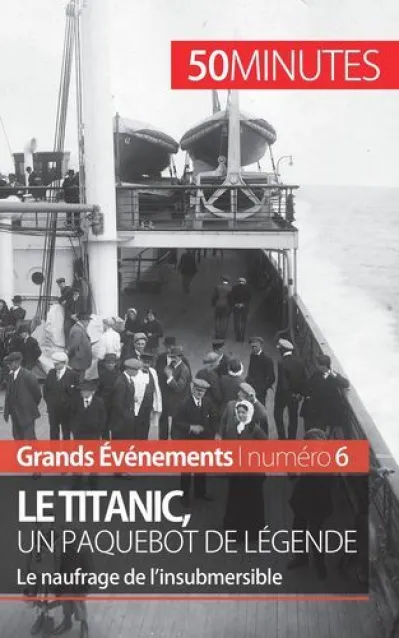 50MINUTES

Grands Événements | numéro 6

LE TITANIC,
UN PAQUEBOT DE LÉGENDE

Le naufrage de l'insubmersible